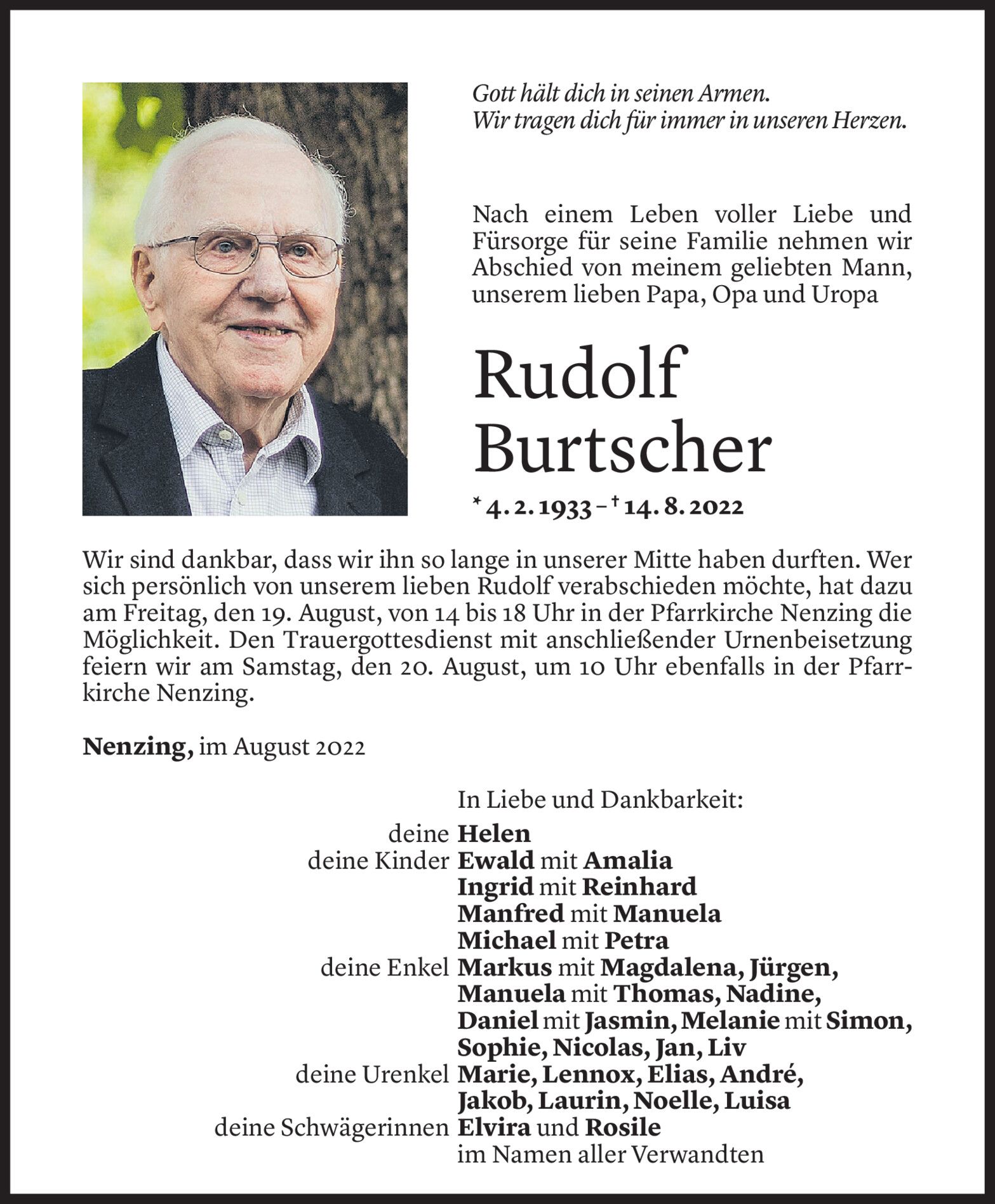 Gott hält dich in seinen Armen.
Wir tragen dich für immer in unseren Herzen.

Nach einem Leben voller Liebe und Fürsorge für seine Familie nehmen wir Abschied von meinem geliebten Mann, unserem lieben Papa, Opa und Uropa

Rudolf Burtscher

* 4. 2. 1933 – † 14. 8. 2022

Wir sind dankbar, dass wir ihn so lange in unserer Mitte haben durften. Wer sich persönlich von unserem lieben Rudolf verabschieden möchte, hat dazu am Freitag, den 19. August, von 14 bis 18 Uhr in der Pfarrkirche Nenzing die Möglichkeit. Den Trauergottesdienst mit anschließender Urnenbeisetzung feiern wir am Samstag, den 20. August, um 10 Uhr ebenfalls in der Pfarrkirche Nenzing.

Nenzing, im August 2022

In Liebe und Dankbarkeit:
deine Helen
deine Kinder Ewald mit Amalia
Ingrid mit Reinhard
Manfred mit Manuela
Michael mit Petra
deine Enkel Markus mit Magdalena, Jürgen,
Manuela mit Thomas, Nadine,
Daniel mit Jasmin, Melanie mit Simon,
Sophie, Nicolas, Jan, Liv
deine Urenkel Marie, Lennox, Elias, André,
Jakob, Laurin, Noelle, Luisa
deine Schwägerinnen Elvira und Rosile
im Namen aller Verwandten